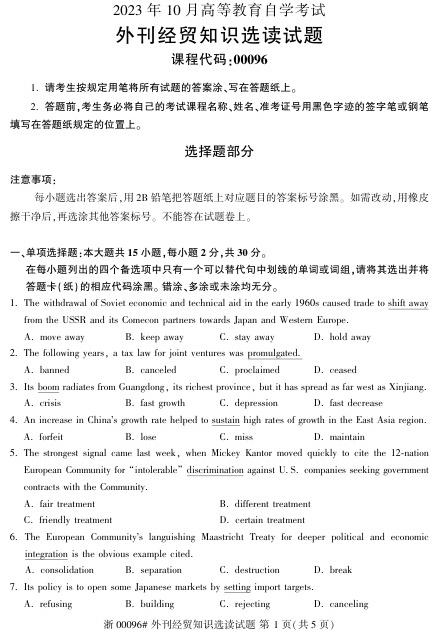 2023 年 10 月高等教育自学考试

外刊经贸知识选读试题

课程代码:00096

1. 请考生按规定用笔将所有试题的答案涂、写在答题纸上。

2. 答题前,考生务必将自己的考试课程名称、姓名、准考证号用黑色字迹的签字笔或钢笔填写在答题纸规定的位置上。

选择题部分

注意事项:

每小题选出答案后,用 2B 铅笔把答题纸上对应题目的答案标号涂黑。如需改动,用橡皮擦干净后,再选涂其他答案标号。不能答在试题卷上。

一、单项选择题:本大题共 15 小题,每小题 2 分,共 30 分。
在每小题列出的四个备选项中只有一个可以替代句中划线的单词或词组,请将其选出并将答题卡(纸)的相应代码涂黑。错涂、多涂或未涂均无分。

1. The withdrawal of Soviet economic and technical aid in the early 1960s caused trade to shift away from the USSR and its Comecon partners towards Japan and Western Europe.
A. move away B. keep away C. stay away D. hold away

2. The following years, a tax law for joint ventures was promulgated.
A. banned B. canceled C. proclaimed D. ceased

3. Its boom radiates from Guangdong, its richest province, but it has spread as far west as Xinjiang.
A. crisis B. fast growth C. depression D. fast decrease

4. An increase in China's growth rate helped to sustain high rates of growth in the East Asia region.
A. forfeit B. lose C. miss D. maintain

5. The strongest signal came last week, when Mickey Kantor moved quickly to cite the 12-nation European Community for "intolerable" discrimination against U. S. companies seeking government contracts with the Community.
A. fair treatment B. different treatment
C. friendly treatment D. certain treatment

6. The European Community's languishing Maastricht Treaty for deeper political and economic integration is the obvious example cited.
A. consolidation B. separation C. destruction D. break

7. Its policy is to open some Japanese markets by setting import targets.
A. refusing B. building C. rejecting D. canceling

浙 00096# 外刊经贸知识选读试题 第 1 页(共 5 页)